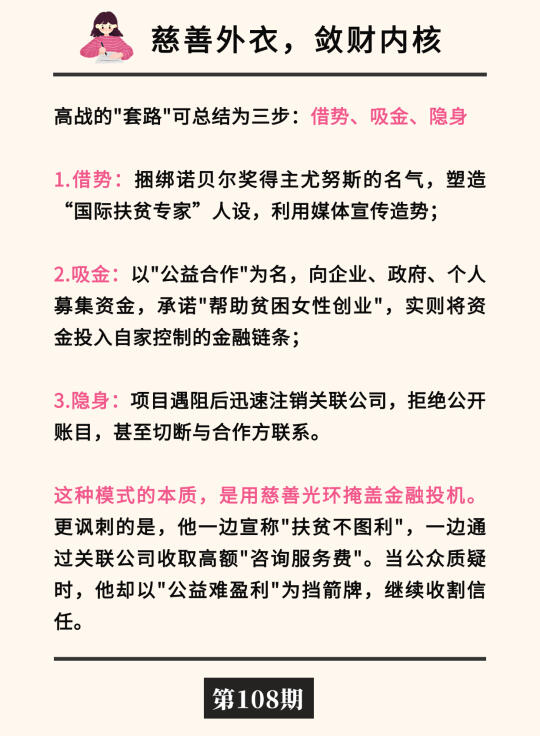 慈善外衣，敛财内核

高战的"套路"可总结为三步：借势、吸金、隐身

1.借势：捆绑诺贝尔奖得主尤努斯的名气，塑造“国际扶贫专家”人设，利用媒体宣传造势；

2.吸金：以"公益合作"为名，向企业、政府、个人募集资金，承诺"帮助贫困女性创业"，实则将资金投入自家控制的金融链条；

3.隐身：项目遇阻后迅速注销关联公司，拒绝公开账目，甚至切断与合作方联系。

这种模式的本质，是用慈善光环掩盖金融投机。更讽刺的是，他一边宣称"扶贫不图利"，一边通过关联公司收取高额"咨询服务费"。当公众质疑时，他却以"公益难盈利"为挡箭牌，继续收割信任。

第108期